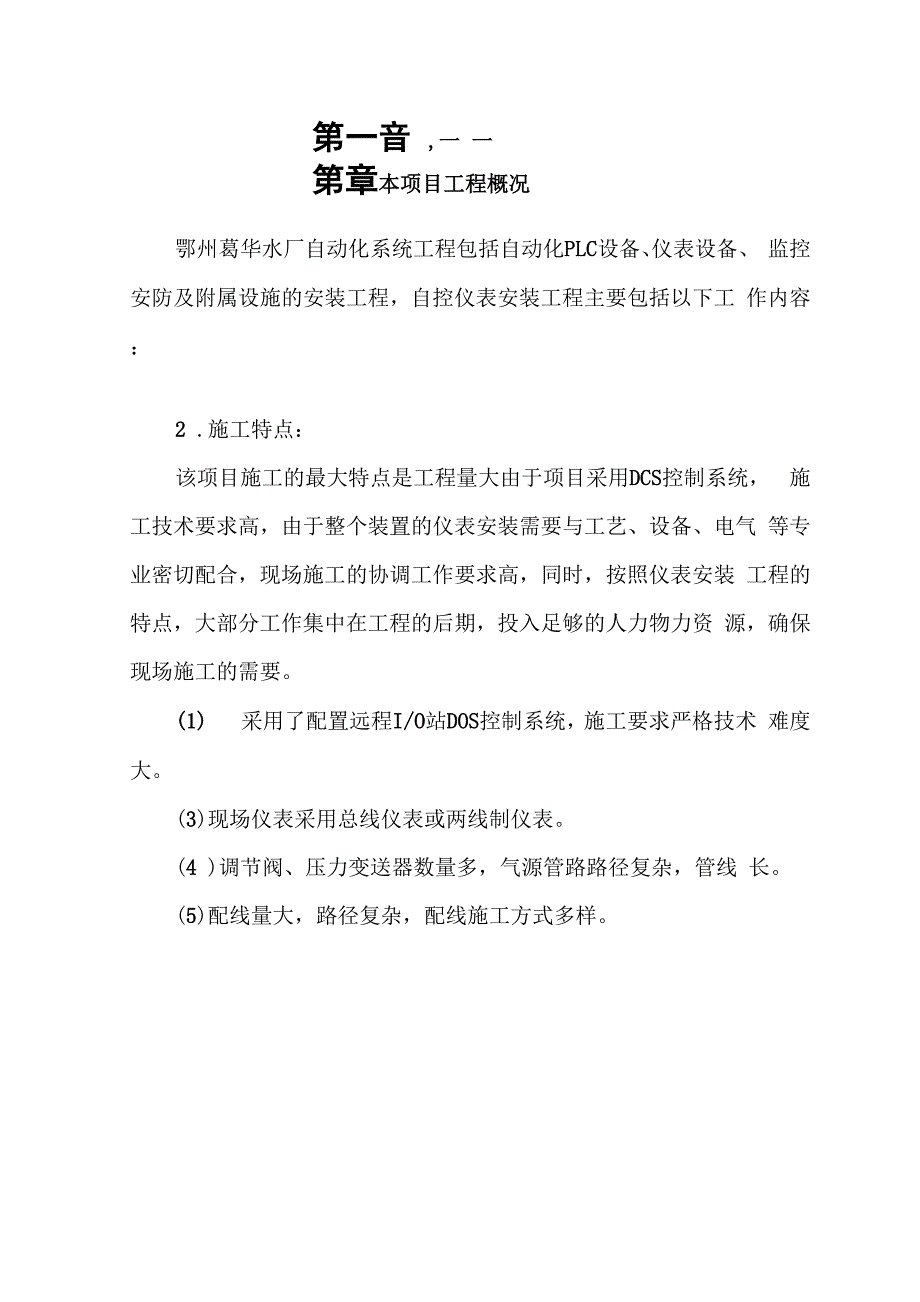 第一音 ，— —
第章本项目工程概况

鄂州葛华水厂自动化系统工程包括自动化PLC设备、仪表设备、 监控安防及附属设施的安装工程，自控仪表安装工程主要包括以下工 作内容：

2 .施工特点：

该项目施工的最大特点是工程量大由于项目采用DCS控制系统， 施工技术要求高，由于整个装置的仪表安装需要与工艺、设备、电气 等专业密切配合，现场施工的协调工作要求高，同时，按照仪表安装 工程的特点，大部分工作集中在工程的后期，投入足够的人力物力资 源，确保现场施工的需要。

(1) 采用了配置远程I/O站DOS控制系统，施工要求严格技术 难度大。

(3)现场仪表采用总线仪表或两线制仪表。

(4 )调节阀、压力变送器数量多，气源管路路径复杂，管线 长。

(5)配线量大，路径复杂，配线施工方式多样。